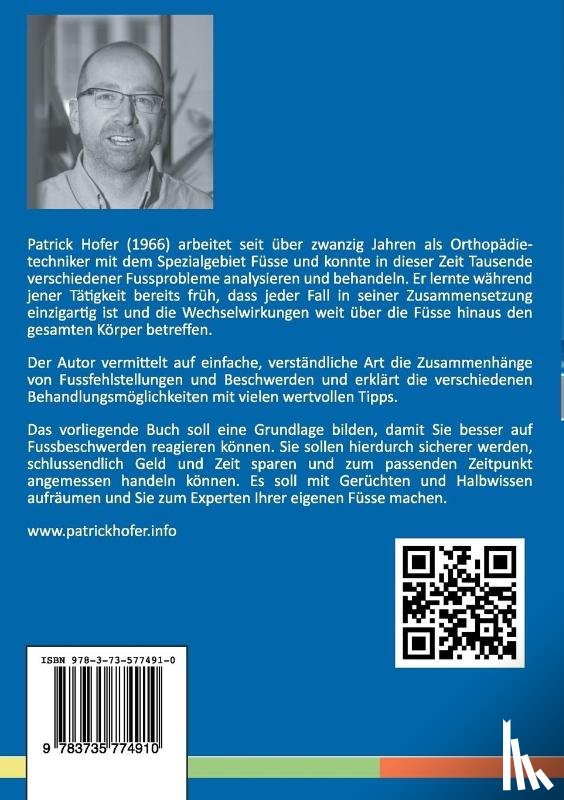 Patrick Hofer (1966) arbeitet seit über zwanzig Jahren als Orthopädietechniker mit dem Spezialgebiet Füsse und konnte in dieser Zeit Tausende verschiedener Fussprobleme analysieren und behandeln. Er lernte während jener Tätigkeit bereits früh, dass jeder Fall in seiner Zusammensetzung einzigartig ist und die Wechselwirkungen weit über die Füsse hinaus den gesamten Körper betreffen.

Der Autor vermittelt auf einfache, verständliche Art die Zusammenhänge von Fussfehlstellungen und Beschwerden und erklärt die verschiedenen Behandlungsmöglichkeiten mit vielen wertvollen Tipps.

Das vorliegende Buch soll eine Grundlage bilden, damit Sie besser auf Fussbeschwerden reagieren können. Sie sollen hierdurch sicherer werden, schlussendlich Geld und Zeit sparen und zum passenden Zeitpunkt angemessen handeln können. Es soll mit Gerüchten und Halbwissen aufräumen und Sie zum Experten Ihrer eigenen Füsse machen.

www.patrickhofer.info

ISBN 978-3-73-577491-0

9 783735 774910